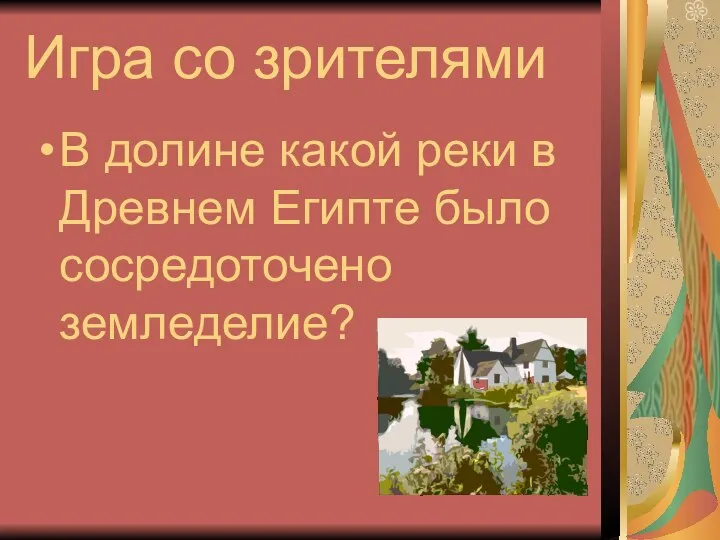 Игра со зрителями

•В долине какой реки в Древнем Египте было сосредоточено земледелие?